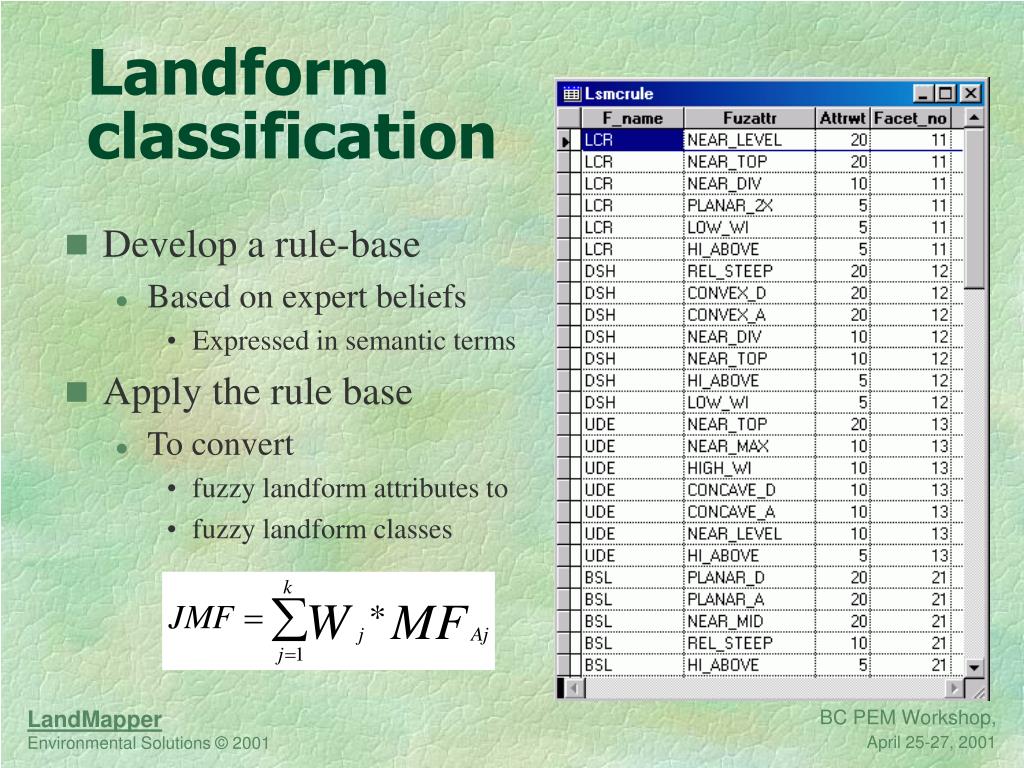 Landform classification

Develop a rule-base
Based on expert beliefs
Expressed in semantic terms

Apply the rule base
To convert
fuzzy landform attributes to
fuzzy landform classes

$JMF = \sum_{j=1}^{k} W_j * MF_{Aj}$

Lsmcrule

| F_name | Fuzattr | Attrwt | Facet_no |
|---|---|---|---|
| LCR | NEAR_LEVEL | 20 | 11 |
| LCR | NEAR_TOP | 20 | 11 |
| LCR | NEAR_DIV | 10 | 11 |
| LCR | PLANAR_2X | 5 | 11 |
| LCR | LOW_WI | 5 | 11 |
| LCR | HI_ABOVE | 5 | 11 |
| DSH | REL_STEEP | 20 | 12 |
| DSH | CONVEX_D | 20 | 12 |
| DSH | CONVEX_A | 20 | 12 |
| DSH | NEAR_DIV | 10 | 12 |
| DSH | NEAR_TOP | 10 | 12 |
| DSH | HI_ABOVE | 5 | 12 |
| DSH | LOW_WI | 5 | 12 |
| UDE | NEAR_TOP | 20 | 13 |
| UDE | NEAR_MAX | 10 | 13 |
| UDE | HIGH_WI | 10 | 13 |
| UDE | CONCAVE_D | 10 | 13 |
| UDE | CONCAVE_A | 10 | 13 |
| UDE | NEAR_LEVEL | 10 | 13 |
| UDE | HI_ABOVE | 5 | 13 |
| BSL | PLANAR_D | 20 | 21 |
| BSL | PLANAR_A | 20 | 21 |
| BSL | NEAR_MID | 20 | 21 |
| BSL | REL_STEEP | 10 | 21 |
| BSL | HI_ABOVE | 5 | 21 |

LandMapper
Environmental Solutions © 2001

BC PEM Workshop,
April 25-27, 2001